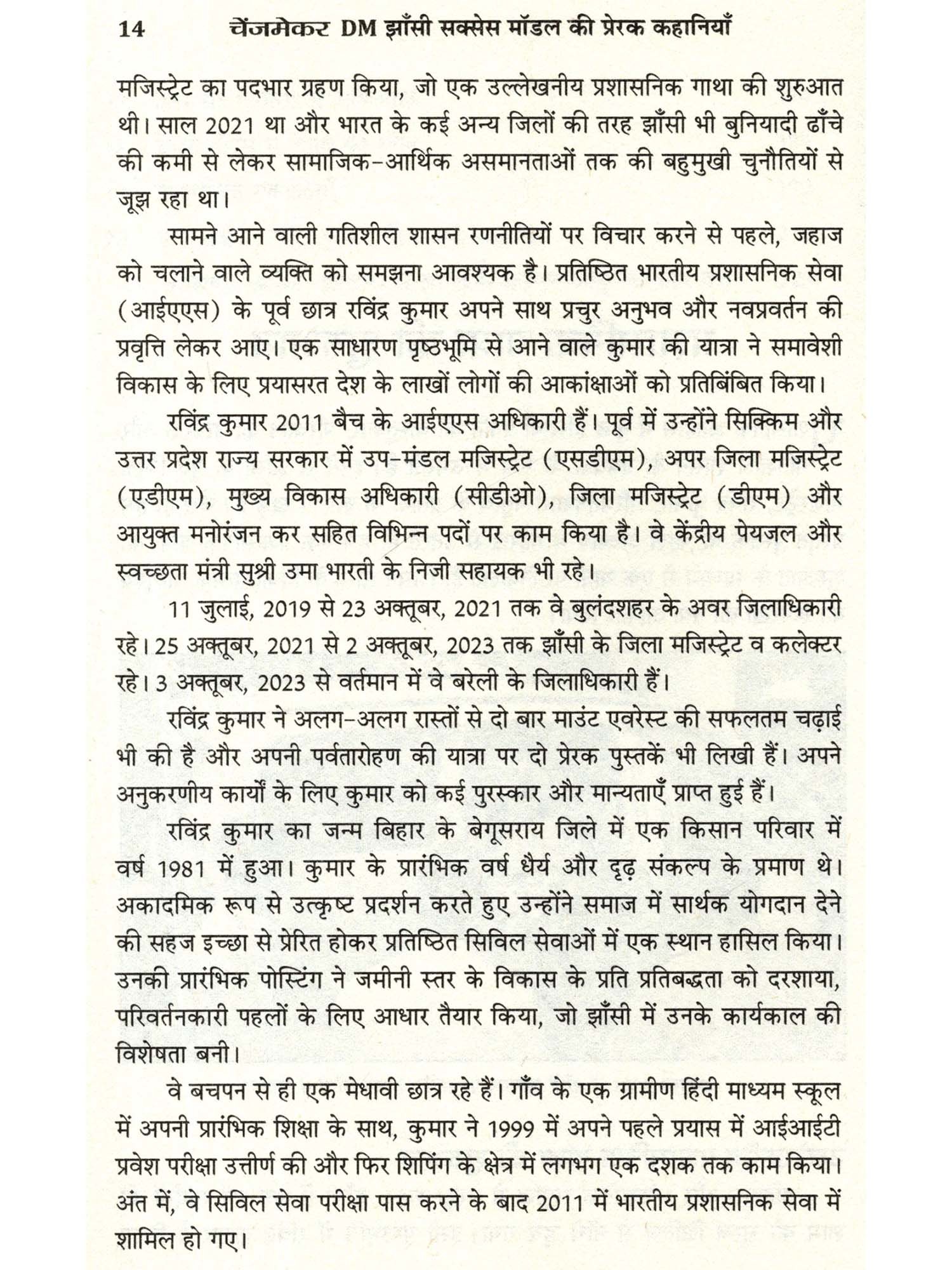 14 चेंजमेकर DM झाँसी सक्सेस मॉडल की प्रेरक कहानियाँ

मजिस्ट्रेट का पदभार ग्रहण किया, जो एक उल्लेखनीय प्रशासनिक गाथा की शुरुआत थी। साल 2021 था और भारत के कई अन्य जिलों की तरह झाँसी भी बुनियादी ढाँचे की कमी से लेकर सामाजिक-आर्थिक असमानताओं तक की बहुमुखी चुनौतियों से जूझ रहा था।

सामने आने वाली गतिशील शासन रणनीतियों पर विचार करने से पहले, जहाज को चलाने वाले व्यक्ति को समझना आवश्यक है। प्रतिष्ठित भारतीय प्रशासनिक सेवा (आईएएस) के पूर्व छात्र रविंद्र कुमार अपने साथ प्रचुर अनुभव और नवप्रवर्तन की प्रवृत्ति लेकर आए। एक साधारण पृष्ठभूमि से आने वाले कुमार की यात्रा ने समावेशी विकास के लिए प्रयासरत देश के लाखों लोगों की आकांक्षाओं को प्रतिबिंबित किया।

रविंद्र कुमार 2011 बैच के आईएएस अधिकारी हैं। पूर्व में उन्होंने सिक्किम और उत्तर प्रदेश राज्य सरकार में उप-मंडल मजिस्ट्रेट (एसडीएम), अपर जिला मजिस्ट्रेट (एडीएम), मुख्य विकास अधिकारी (सीडीओ), जिला मजिस्ट्रेट (डीएम) और आयुक्त मनोरंजन कर सहित विभिन्न पदों पर काम किया है। वे केंद्रीय पेयजल और स्वच्छता मंत्री सुश्री उमा भारती के निजी सहायक भी रहे।

11 जुलाई, 2019 से 23 अक्तूबर, 2021 तक वे बुलंदशहर के अवर जिलाधिकारी रहे। 25 अक्तूबर, 2021 से 2 अक्तूबर, 2023 तक झाँसी के जिला मजिस्ट्रेट व कलेक्टर रहे। 3 अक्तूबर, 2023 से वर्तमान में वे बरेली के जिलाधिकारी हैं।

रविंद्र कुमार ने अलग-अलग रास्तों से दो बार माउंट एवरेस्ट की सफलतम चढ़ाई भी की है और अपनी पर्वतारोहण की यात्रा पर दो प्रेरक पुस्तकें भी लिखी हैं। अपने अनुकरणीय कार्यों के लिए कुमार को कई पुरस्कार और मान्यताएँ प्राप्त हुई हैं।

रविंद्र कुमार का जन्म बिहार के बेगूसराय जिले में एक किसान परिवार में वर्ष 1981 में हुआ। कुमार के प्रारंभिक वर्ष धैर्य और दृढ़ संकल्प के प्रमाण थे। अकादमिक रूप से उत्कृष्ट प्रदर्शन करते हुए उन्होंने समाज में सार्थक योगदान देने की सहज इच्छा से प्रेरित होकर प्रतिष्ठित सिविल सेवाओं में एक स्थान हासिल किया। उनकी प्रारंभिक पोस्टिंग ने जमीनी स्तर के विकास के प्रति प्रतिबद्धता को दरशाया, परिवर्तनकारी पहलों के लिए आधार तैयार किया, जो झाँसी में उनके कार्यकाल की विशेषता बनी।

वे बचपन से ही एक मेधावी छात्र रहे हैं। गाँव के एक ग्रामीण हिंदी माध्यम स्कूल में अपनी प्रारंभिक शिक्षा के साथ, कुमार ने 1999 में अपने पहले प्रयास में आईआईटी प्रवेश परीक्षा उत्तीर्ण की और फिर शिपिंग के क्षेत्र में लगभग एक दशक तक काम किया। अंत में, वे सिविल सेवा परीक्षा पास करने के बाद 2011 में भारतीय प्रशासनिक सेवा में शामिल हो गए।